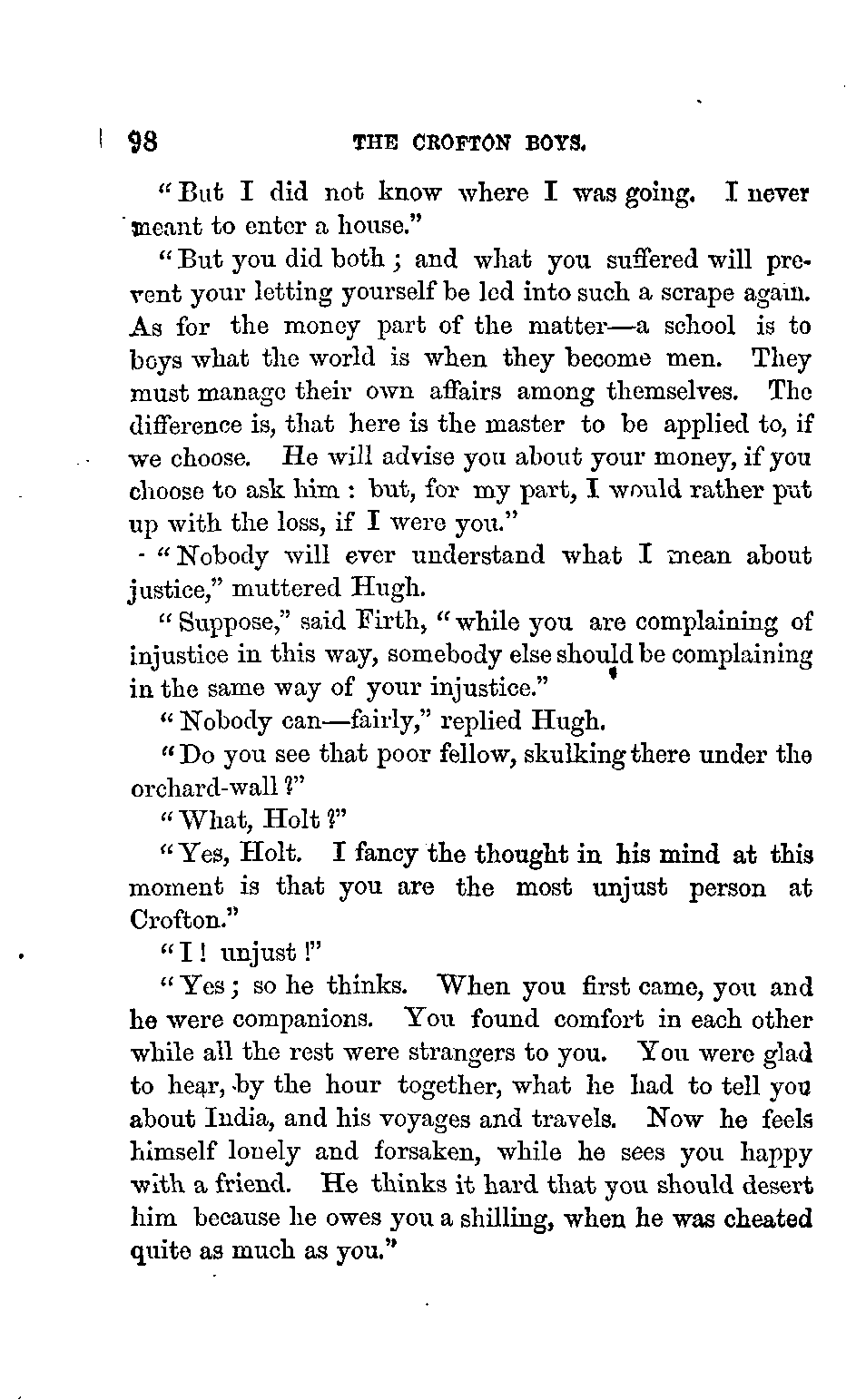 98 THE CROFTON BOYS.

"But I did not know where I was going. I never meant to enter a house."

"But you did both; and what you suffered will prevent your letting yourself be led into such a scrape again. As for the money part of the matter—a school is to boys what the world is when they become men. They must manage their own affairs among themselves. The difference is, that here is the master to be applied to, if we choose. He will advise you about your money, if you choose to ask him: but, for my part, I would rather put up with the loss, if I were you."

"Nobody will ever understand what I mean about justice," muttered Hugh.

"Suppose," said Firth, "while you are complaining of injustice in this way, somebody else should be complaining in the same way of your injustice."

"Nobody can—fairly," replied Hugh.

"Do you see that poor fellow, skulking there under the orchard-wall?"

"What, Holt?"

"Yes, Holt. I fancy the thought in his mind at this moment is that you are the most unjust person at Crofton."

"I! unjust!"

"Yes; so he thinks. When you first came, you and he were companions. You found comfort in each other while all the rest were strangers to you. You were glad to hear, by the hour together, what he had to tell you about India, and his voyages and travels. Now he feels himself lonely and forsaken, while he sees you happy with a friend. He thinks it hard that you should desert him because he owes you a shilling, when he was cheated quite as much as you."